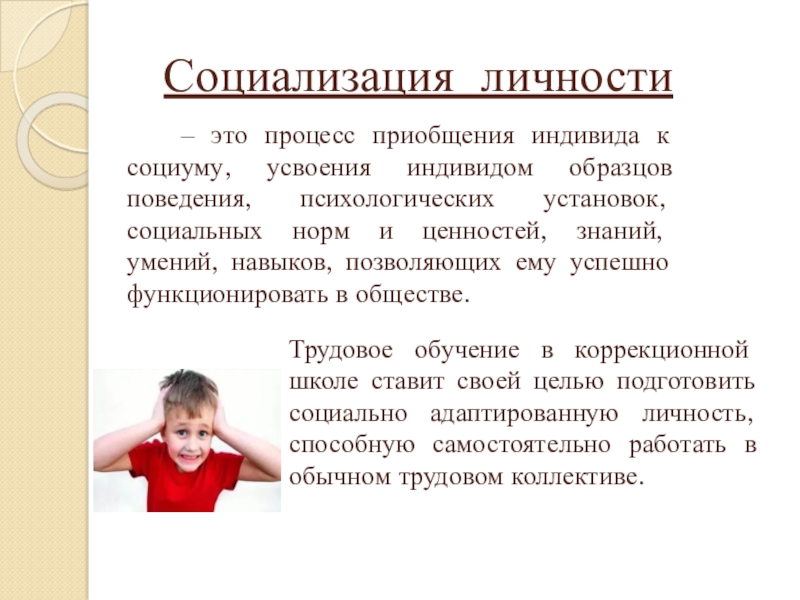 Социализация личности

– это процесс приобщения индивида к социуму, усвоения индивидом образцов поведения, психологических установок, социальных норм и ценностей, знаний, умений, навыков, позволяющих ему успешно функционировать в обществе.

Трудовое обучение в коррекционной школе ставит своей целью подготовить социально адаптированную личность, способную самостоятельно работать в обычном трудовом коллективе.